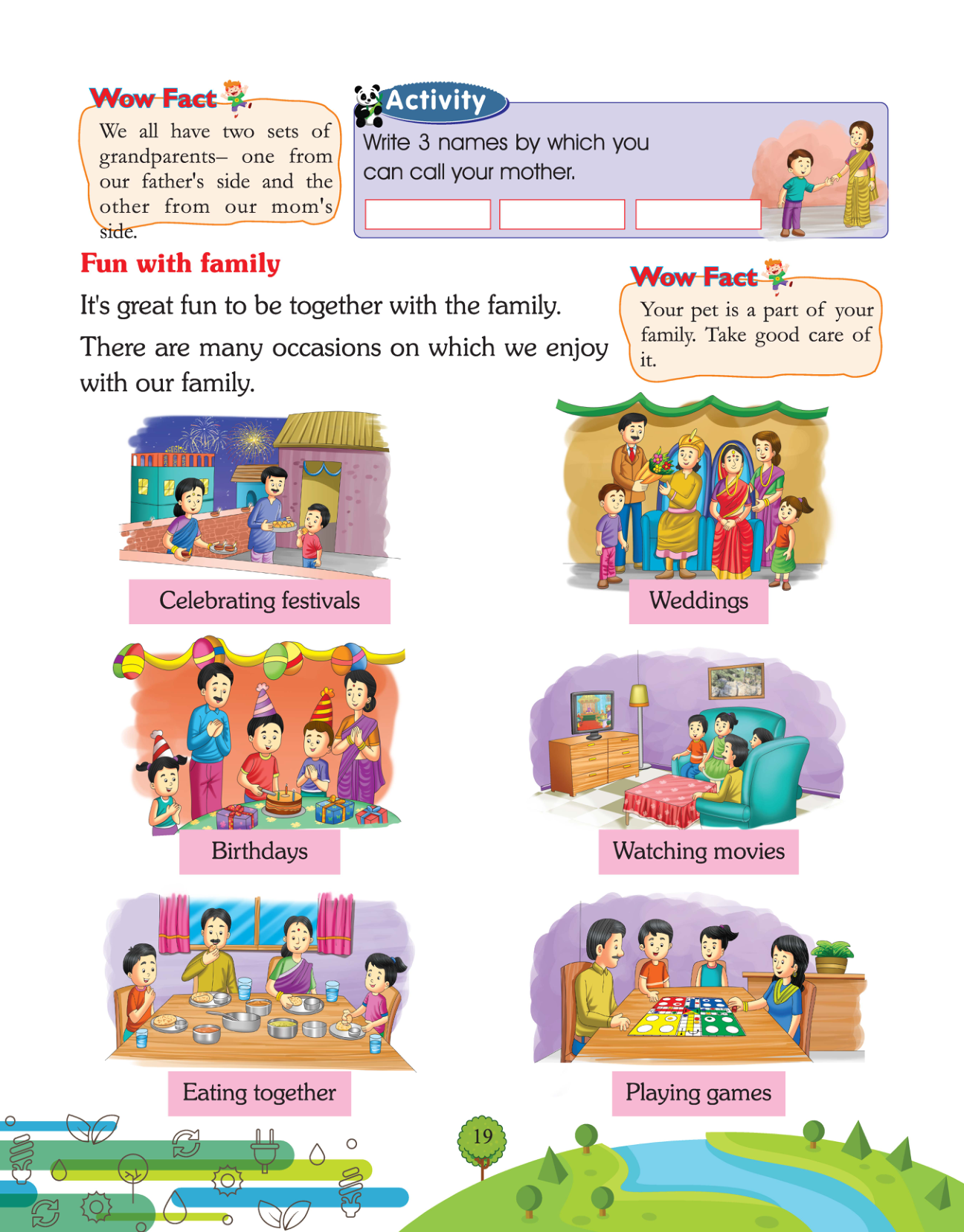 Wow Fact

We all have two sets of grandparents– one from our father's side and the other from our mom's side.

Activity

Write 3 names by which you can call your mother.

Fun with family

It's great fun to be together with the family.

There are many occasions on which we enjoy with our family.

Wow Fact

Your pet is a part of your family. Take good care of it.

Celebrating festivals

Weddings

Birthdays

Watching movies

Eating together

Playing games

19